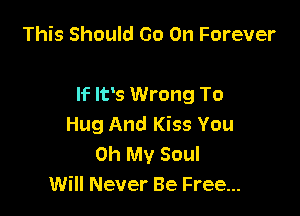 This Should Go On Forever

If It's Wrong To
Hug And Kiss You
Oh My Soul
Will Never Be Free...